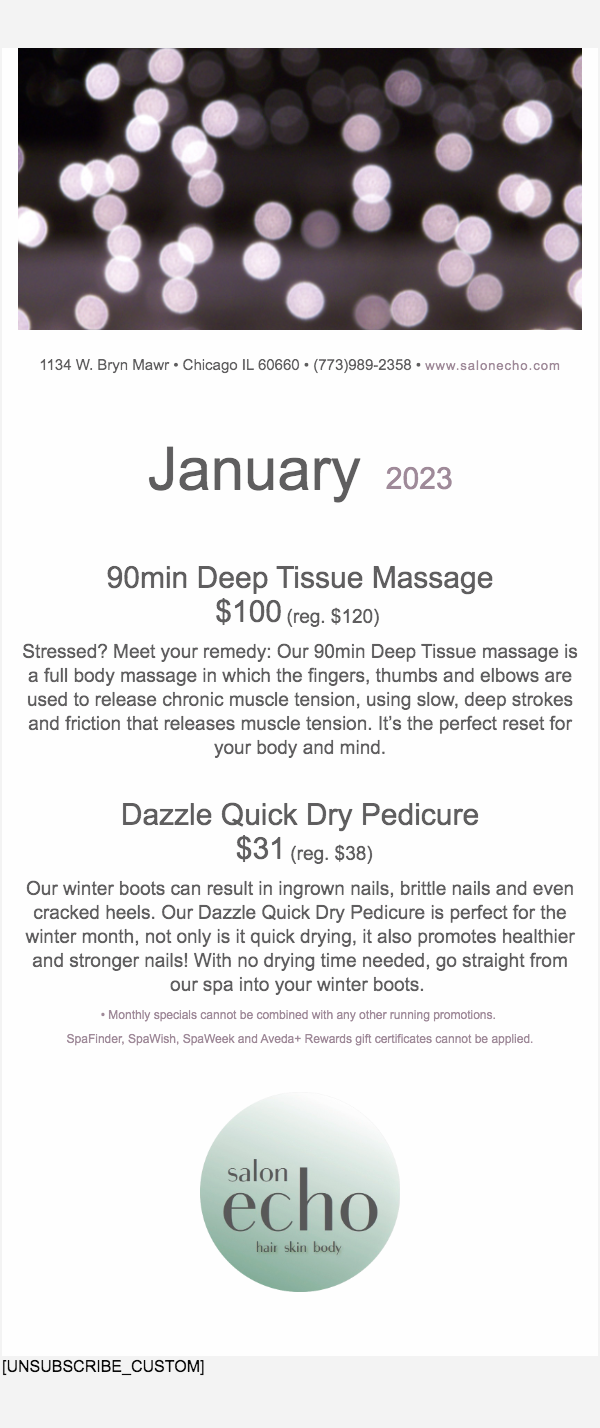 1134 W. Bryn Mawr • Chicago IL 60660 • (773)989-2358 • www.salonecho.com

January 2023

90min Deep Tissue Massage
$100 (reg. $120)

Stressed? Meet your remedy: Our 90min Deep Tissue massage is a full body massage in which the fingers, thumbs and elbows are used to release chronic muscle tension, using slow, deep strokes and friction that releases muscle tension. It's the perfect reset for your body and mind.

Dazzle Quick Dry Pedicure
$31 (reg. $38)

Our winter boots can result in ingrown nails, brittle nails and even cracked heels. Our Dazzle Quick Dry Pedicure is perfect for the winter month, not only is it quick drying, it also promotes healthier and stronger nails! With no drying time needed, go straight from our spa into your winter boots.

• Monthly specials cannot be combined with any other running promotions.

SpaFinder, SpaWish, SpaWeek and Aveda+ Rewards gift certificates cannot be applied.

salon
echo
hair skin body

[UNSUBSCRIBE_CUSTOM]